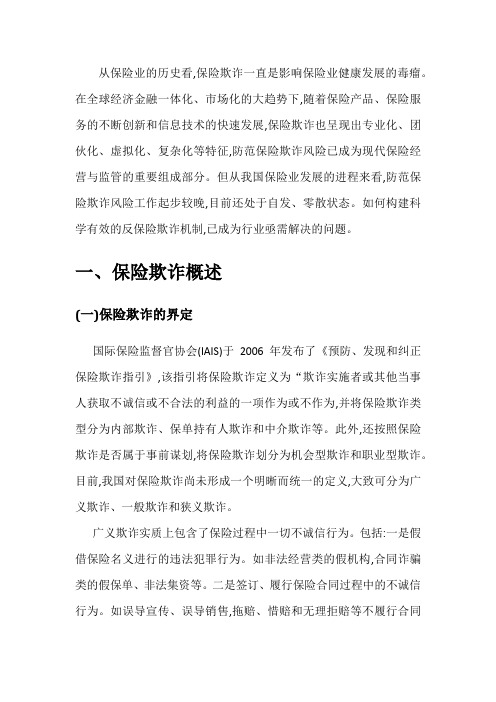 从保险业的历史看,保险欺诈一直是影响保险业健康发展的毒瘤。在全球经济金融一体化、市场化的大趋势下,随着保险产品、保险服务的不断创新和信息技术的快速发展,保险欺诈也呈现出专业化、团伙化、虚拟化、复杂化等特征,防范保险欺诈风险已成为现代保险经营与监管的重要组成部分。但从我国保险业发展的进程来看,防范保险欺诈风险工作起步较晚,目前还处于自发、零散状态。如何构建科学有效的反保险欺诈机制,已成为行业亟需解决的问题。

一、保险欺诈概述

(一)保险欺诈的界定

国际保险监督官协会(IAIS)于 2006 年发布了《预防、发现和纠正保险欺诈指引》,该指引将保险欺诈定义为“欺诈实施者或其他当事人获取不诚信或不合法的利益的一项作为或不作为,并将保险欺诈类型分为内部欺诈、保单持有人欺诈和中介欺诈等。此外,还按照保险欺诈是否属于事前谋划,将保险欺诈划分为机会型欺诈和职业型欺诈。目前,我国对保险欺诈尚未形成一个明晰而统一的定义,大致可分为广义欺诈、一般欺诈和狭义欺诈。

广义欺诈实质上包含了保险过程中一切不诚信行为。包括:一是假借保险名义进行的违法犯罪行为。如非法经营类的假机构,合同诈骗类的假保单、非法集资等。二是签订、履行保险合同过程中的不诚信行为。如误导宣传、误导销售,拖赔、惜赔和无理拒赔等不履行合同